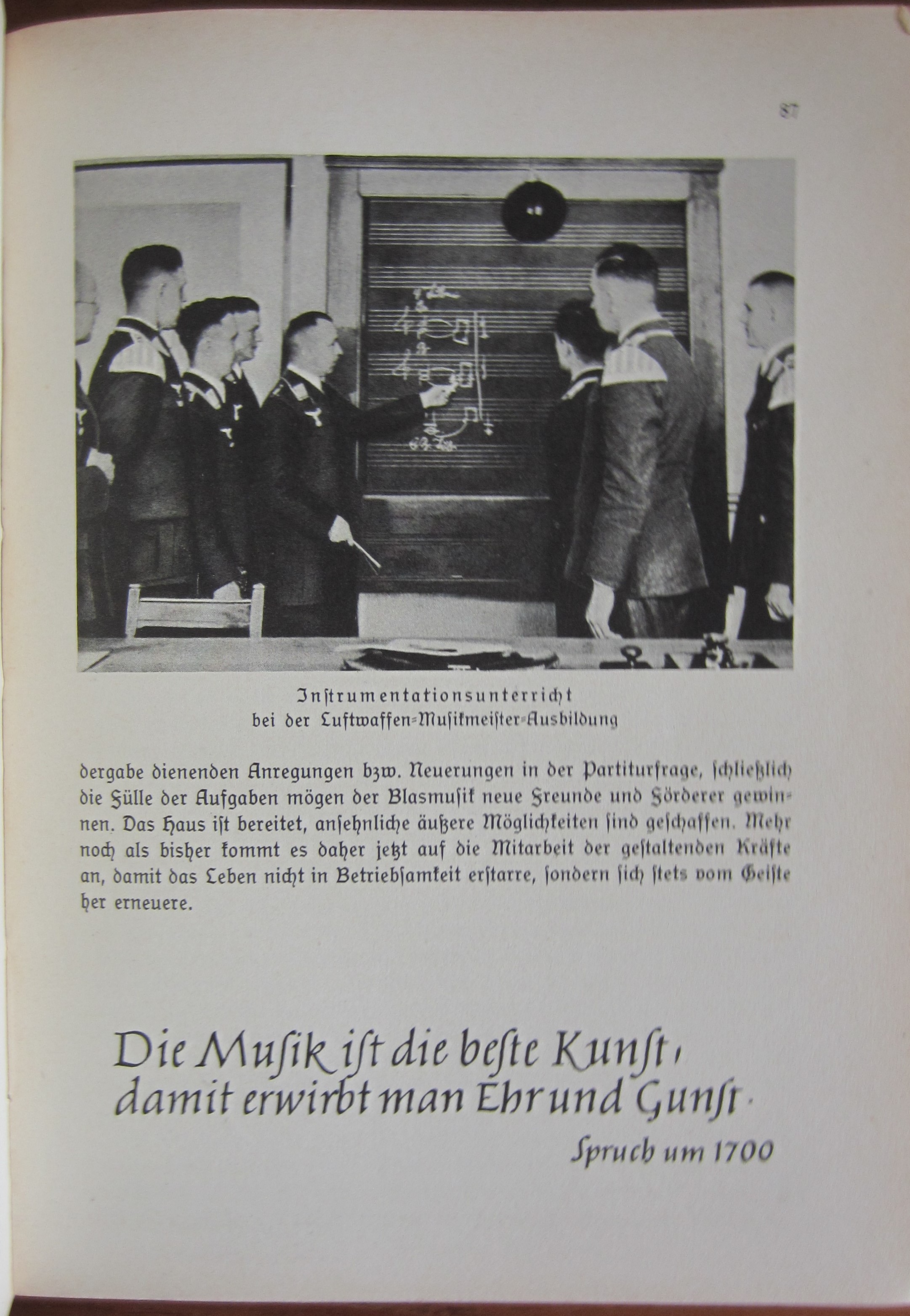 87

Instrumentationsunterricht
bei der Luftwaffen-Musikmeister-Ausbildung

dergabe dienenden Anregungen bzw. Neuerungen in der Partiturfrage, schließlich die Fülle der Aufgaben mögen der Blasmusik neue Freunde und Förderer gewinnen. Das Haus ist bereitet, ansehnliche äußere Möglichkeiten sind geschaffen. Mehr noch als bisher kommt es daher jetzt auf die Mitarbeit der gestaltenden Kräfte an, damit das Leben nicht in Betriebsamkeit erstarre, sondern sich stets vom Geiste her erneuere.

Die Musik ist die beste Kunst,
damit erwirbt man Ehr und Gunst.
Spruch um 1700